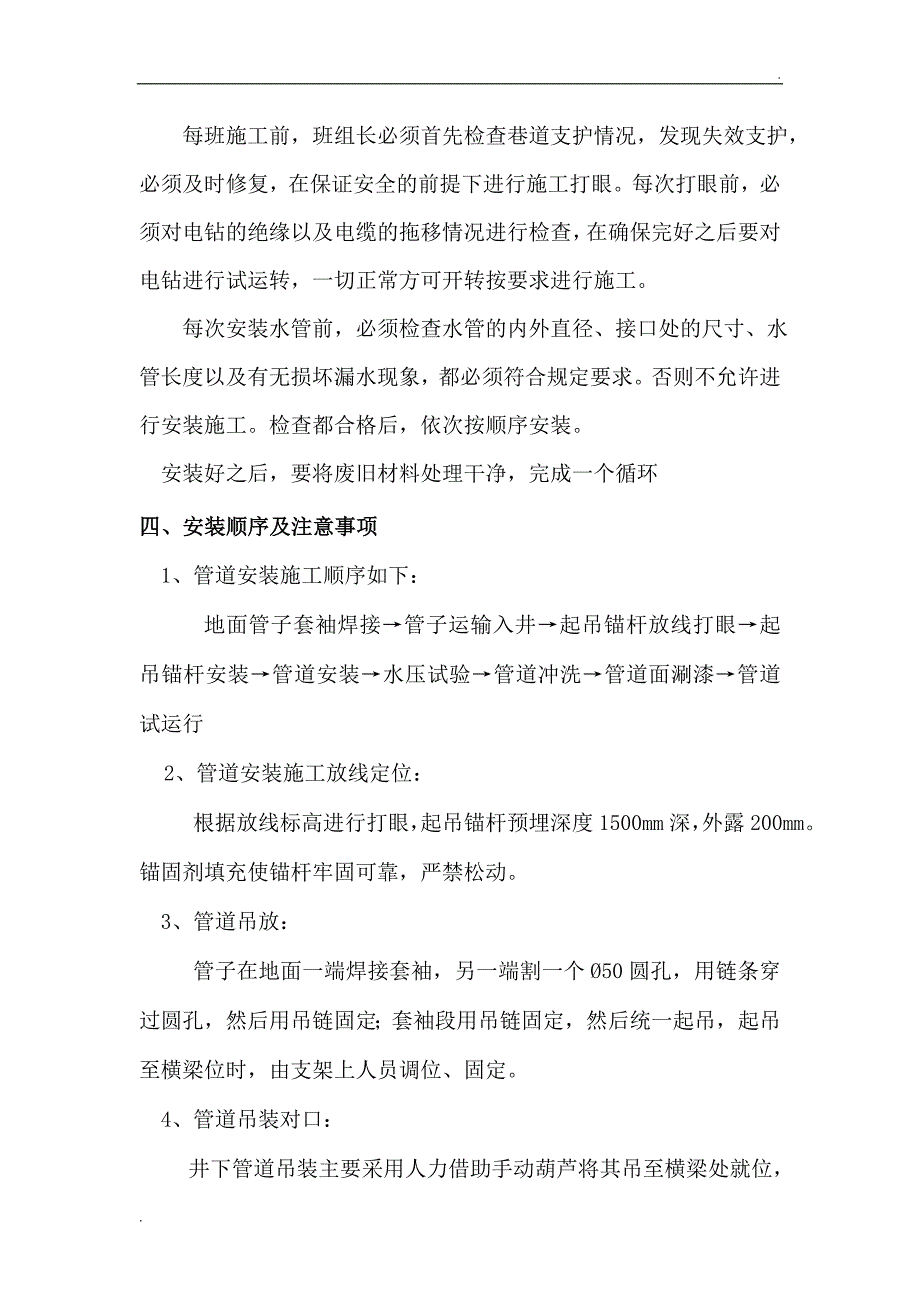 .

每班施工前，班组长必须首先检查巷道支护情况，发现失效支护，必须及时修复，在保证安全的前提下进行施工打眼。每次打眼前，必须对电钻的绝缘以及电缆的拖移情况进行检查，在确保完好之后要对电钻进行试运转，一切正常方可开转按要求进行施工。

每次安装水管前，必须检查水管的内外直径、接口处的尺寸、水管长度以及有无损坏漏水现象，都必须符合规定要求。否则不允许进行安装施工。检查都合格后，依次按顺序安装。

安装好之后，要将废旧材料处理干净，完成一个循环

四、安装顺序及注意事项

1、管道安装施工顺序如下：

地面管子套袖焊接→管子运输入井→起吊锚杆放线打眼→起吊锚杆安装→管道安装→水压试验→管道冲洗→管道面涮漆→管道试运行

2、管道安装施工放线定位：

根据放线标高进行打眼，起吊锚杆预埋深度 1500㎜ 深，外露 200㎜。锚固剂填充使锚杆牢固可靠，严禁松动。

3、管道吊放：

管子在地面一端焊接套袖，另一端割一个 Ø50 圆孔，用链条穿过圆孔，然后用吊链固定；套袖段用吊链固定，然后统一起吊，起吊至横梁位时，由支架上人员调位、固定。

4、管道吊装对口：

井下管道吊装主要采用人力借助手动葫芦将其吊至横梁处就位，

.